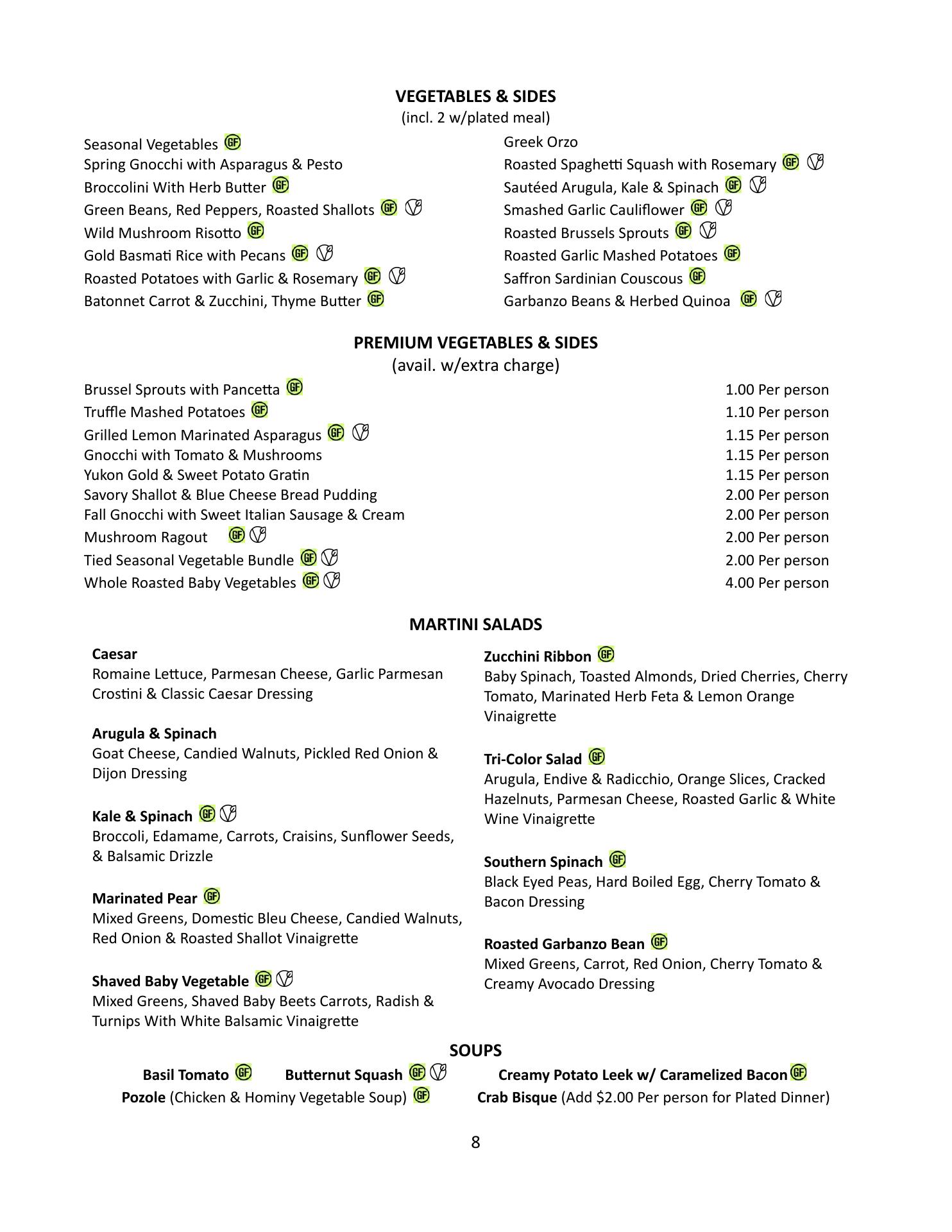 VEGETABLES & SIDES
(incl. 2 w/plated meal)

Seasonal Vegetables GF
Spring Gnocchi with Asparagus & Pesto
Broccolini With Herb Butter GF
Green Beans, Red Peppers, Roasted Shallots GF
Wild Mushroom Risotto GF
Gold Basmati Rice with Pecans GF
Roasted Potatoes with Garlic & Rosemary GF
Batonnet Carrot & Zucchini, Thyme Butter GF

Greek Orzo
Roasted Spaghetti Squash with Rosemary GF
Sautéed Arugula, Kale & Spinach GF
Smashed Garlic Cauliflower GF
Roasted Brussels Sprouts GF
Roasted Garlic Mashed Potatoes GF
Saffron Sardinian Couscous GF
Garbanzo Beans & Herbed Quinoa GF

PREMIUM VEGETABLES & SIDES
(avail. w/extra charge)

| | |
|---|---|
| Brussel Sprouts with Pancetta GF | 1.00 Per person |
| Truffle Mashed Potatoes GF | 1.10 Per person |
| Grilled Lemon Marinated Asparagus GF | 1.15 Per person |
| Gnocchi with Tomato & Mushrooms | 1.15 Per person |
| Yukon Gold & Sweet Potato Gratin | 1.15 Per person |
| Savory Shallot & Blue Cheese Bread Pudding | 2.00 Per person |
| Fall Gnocchi with Sweet Italian Sausage & Cream | 2.00 Per person |
| Mushroom Ragout GF | 2.00 Per person |
| Tied Seasonal Vegetable Bundle GF | 2.00 Per person |
| Whole Roasted Baby Vegetables GF | 4.00 Per person |

MARTINI SALADS

Caesar
Romaine Lettuce, Parmesan Cheese, Garlic Parmesan Crostini & Classic Caesar Dressing

Arugula & Spinach
Goat Cheese, Candied Walnuts, Pickled Red Onion & Dijon Dressing

Kale & Spinach GF
Broccoli, Edamame, Carrots, Craisins, Sunflower Seeds, & Balsamic Drizzle

Marinated Pear GF
Mixed Greens, Domestic Bleu Cheese, Candied Walnuts, Red Onion & Roasted Shallot Vinaigrette

Shaved Baby Vegetable GF
Mixed Greens, Shaved Baby Beets Carrots, Radish & Turnips With White Balsamic Vinaigrette

Zucchini Ribbon GF
Baby Spinach, Toasted Almonds, Dried Cherries, Cherry Tomato, Marinated Herb Feta & Lemon Orange Vinaigrette

Tri-Color Salad GF
Arugula, Endive & Radicchio, Orange Slices, Cracked Hazelnuts, Parmesan Cheese, Roasted Garlic & White Wine Vinaigrette

Southern Spinach GF
Black Eyed Peas, Hard Boiled Egg, Cherry Tomato & Bacon Dressing

Roasted Garbanzo Bean GF
Mixed Greens, Carrot, Red Onion, Cherry Tomato & Creamy Avocado Dressing

SOUPS
Basil Tomato GF Butternut Squash GF Creamy Potato Leek w/ Caramelized Bacon GF
Pozole (Chicken & Hominy Vegetable Soup) GF Crab Bisque (Add $2.00 Per person for Plated Dinner)

8